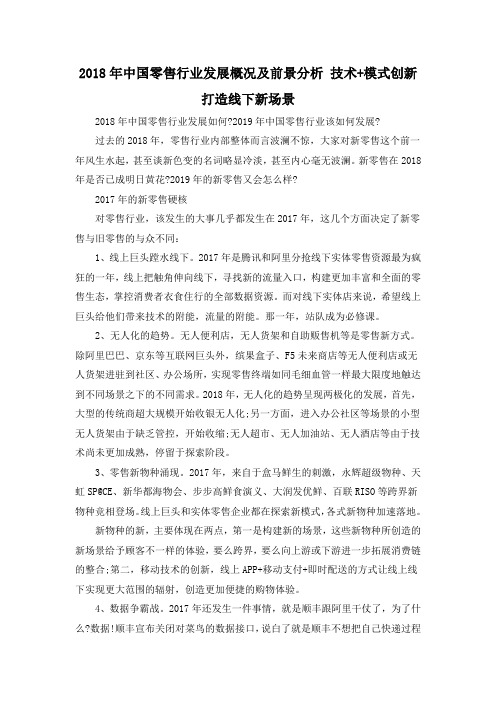 2018年中国零售行业发展概况及前景分析 技术+模式创新打造线下新场景

2018年中国零售行业发展如何?2019年中国零售行业该如何发展?

过去的2018年，零售行业内部整体而言波澜不惊，大家对新零售这个前一年风生水起，甚至谈新色变的名词略显冷淡，甚至内心毫无波澜。新零售在2018年是否已成明日黄花?2019年的新零售又会怎么样?

2017年的新零售硬核

对零售行业，该发生的大事几乎都发生在2017年，这几个方面决定了新零售与旧零售的与众不同：

1、线上巨头蹚水线下。2017年是腾讯和阿里分抢线下实体零售资源最为疯狂的一年，线上把触角伸向线下，寻找新的流量入口，构建更加丰富和全面的零售生态，掌控消费者衣食住行的全部数据资源。而对线下实体店来说，希望线上巨头给他们带来技术的附能，流量的附能。那一年，站队成为必修课。

2、无人化的趋势。无人便利店，无人货架和自助贩售机等是零售新方式。除阿里巴巴、京东等互联网巨头外，缤果盒子、F5未来商店等无人便利店或无人货架进驻到社区、办公场所，实现零售终端如同毛细血管一样最大限度地触达到不同场景之下的不同需求。2018年，无人化的趋势呈现两极化的发展，首先，大型的传统商超大规模开始收银无人化;另一方面，进入办公社区等场景的小型无人货架由于缺乏管控，开始收缩;无人超市、无人加油站、无人酒店等由于技术尚未更加成熟，停留于探索阶段。

3、零售新物种涌现。2017年，来自于盒马鲜生的刺激，永辉超级物种、天虹SP@CE、新华都海物会、步步高鲜食演义、大润发优鲜、百联RISO等跨界新物种竞相登场。线上巨头和实体零售企业都在探索新模式，各式新物种加速落地。

新物种的新，主要体现在两点，第一是构建新的场景，这些新物种所创造的新场景给予顾客不一样的体验，要么跨界，要么向上游或下游进一步拓展消费链的整合;第二，移动技术的创新，线上APP+移动支付+即时配送的方式让线上线下实现更大范围的辐射，创造更加便捷的购物体验。

4、数据争霸战。2017年还发生一件事情，就是顺丰跟阿里干仗了，为了什么?数据!顺丰宣布关闭对菜鸟的数据接口，说白了就是顺丰不想把自己快递过程